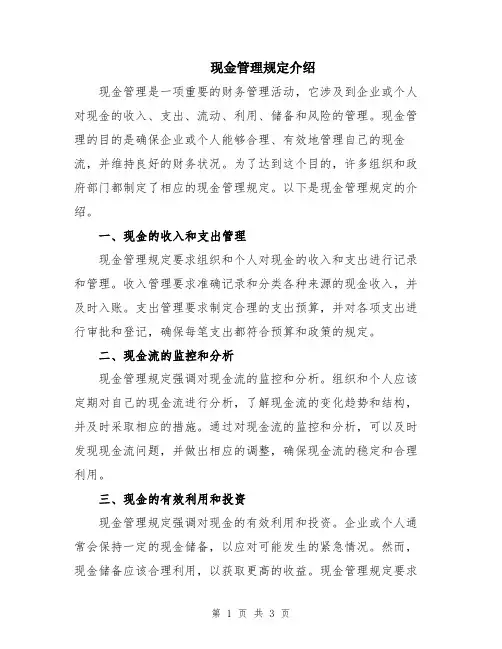 现金管理规定介绍

现金管理是一项重要的财务管理活动，它涉及到企业或个人对现金的收入、支出、流动、利用、储备和风险的管理。现金管理的目的是确保企业或个人能够合理、有效地管理自己的现金流，并维持良好的财务状况。为了达到这个目的，许多组织和政府部门都制定了相应的现金管理规定。以下是现金管理规定的介绍。

一、现金的收入和支出管理

现金管理规定要求组织和个人对现金的收入和支出进行记录和管理。收入管理要求准确记录和分类各种来源的现金收入，并及时入账。支出管理要求制定合理的支出预算，并对各项支出进行审批和登记，确保每笔支出都符合预算和政策的规定。

二、现金流的监控和分析

现金管理规定强调对现金流的监控和分析。组织和个人应该定期对自己的现金流进行分析，了解现金流的变化趋势和结构，并及时采取相应的措施。通过对现金流的监控和分析，可以及时发现现金流问题，并做出相应的调整，确保现金流的稳定和合理利用。

三、现金的有效利用和投资

现金管理规定强调对现金的有效利用和投资。企业或个人通常会保持一定的现金储备，以应对可能发生的紧急情况。然而，现金储备应该合理利用，以获取更高的收益。现金管理规定要求

第 1 页 共 3 页